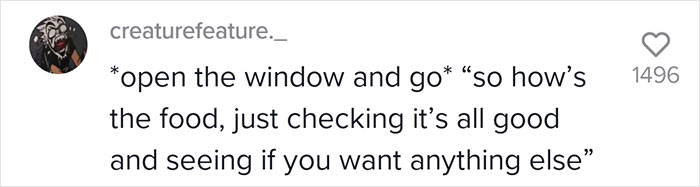 creaturefeature._

*open the window and go* “so how’s the food, just checking it’s all good and seeing if you want anything else”

1496